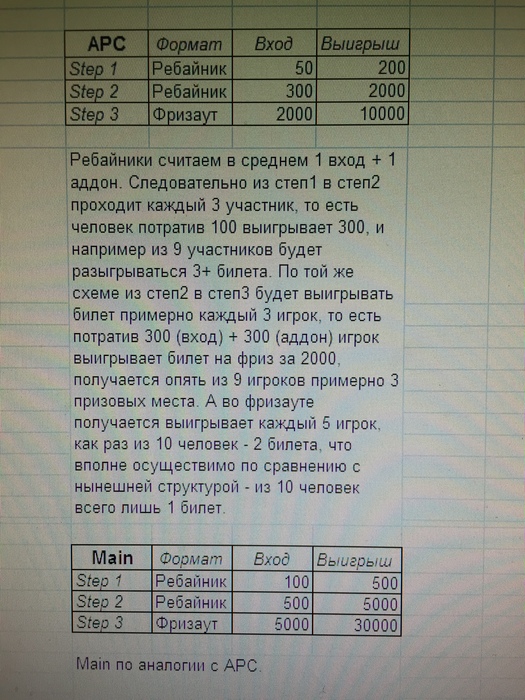 | APC | Формат | Вход | Выигрыш |
|---|---|---|---|
| Step 1 | Ребайник | 50 | 200 |
| Step 2 | Ребайник | 300 | 2000 |
| Step 3 | Фризаут | 2000 | 10000 |

Ребайники считаем в среднем 1 вход + 1 аддон. Следовательно из степ1 в степ2 проходит каждый 3 участник, то есть человек потратив 100 выигрывает 300, и например из 9 участников будет разыгрываться 3+ билета. По той же схеме из степ2 в степ3 будет выигрывать билет примерно каждый 3 игрок, то есть потратив 300 (вход) + 300 (аддон) игрок выигрывает билет на фриз за 2000, получается опять из 9 игроков примерно 3 призовых места. А во фризауте получается выигрывает каждый 5 игрок, как раз из 10 человек - 2 билета, что вполне осуществимо по сравнению с нынешней структурой - из 10 человек всего лишь 1 билет.

| Main | Формат | Вход | Выигрыш |
|---|---|---|---|
| Step 1 | Ребайник | 100 | 500 |
| Step 2 | Ребайник | 500 | 5000 |
| Step 3 | Фризаут | 5000 | 30000 |

Main по аналогии с APC.